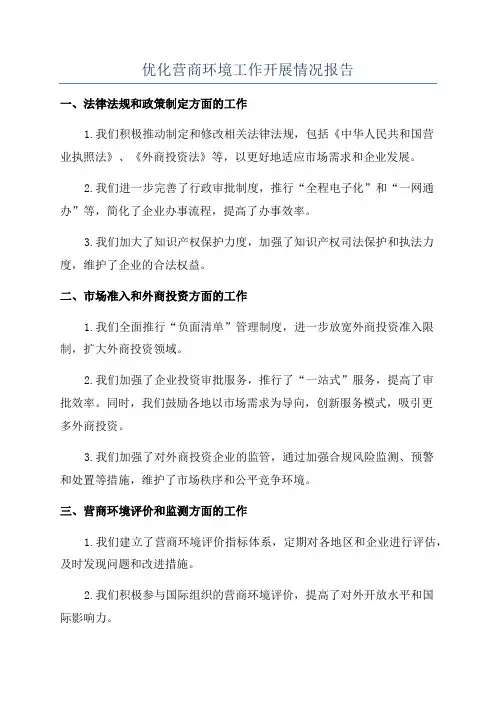 优化营商环境工作开展情况报告

一、法律法规和政策制定方面的工作

1.我们积极推动制定和修改相关法律法规，包括《中华人民共和国营业执照法》、《外商投资法》等，以更好地适应市场需求和企业发展。

2.我们进一步完善了行政审批制度，推行“全程电子化”和“一网通办”等，简化了企业办事流程，提高了办事效率。

3.我们加大了知识产权保护力度，加强了知识产权司法保护和执法力度，维护了企业的合法权益。

二、市场准入和外商投资方面的工作

1.我们全面推行“负面清单”管理制度，进一步放宽外商投资准入限制，扩大外商投资领域。

2.我们加强了企业投资审批服务，推行了“一站式”服务，提高了审批效率。同时，我们鼓励各地以市场需求为导向，创新服务模式，吸引更多外商投资。

3.我们加强了对外商投资企业的监管，通过加强合规风险监测、预警和处置等措施，维护了市场秩序和公平竞争环境。

三、营商环境评价和监测方面的工作

1.我们建立了营商环境评价指标体系，定期对各地区和企业进行评估，及时发现问题和改进措施。

2.我们积极参与国际组织的营商环境评价，提高了对外开放水平和国际影响力。